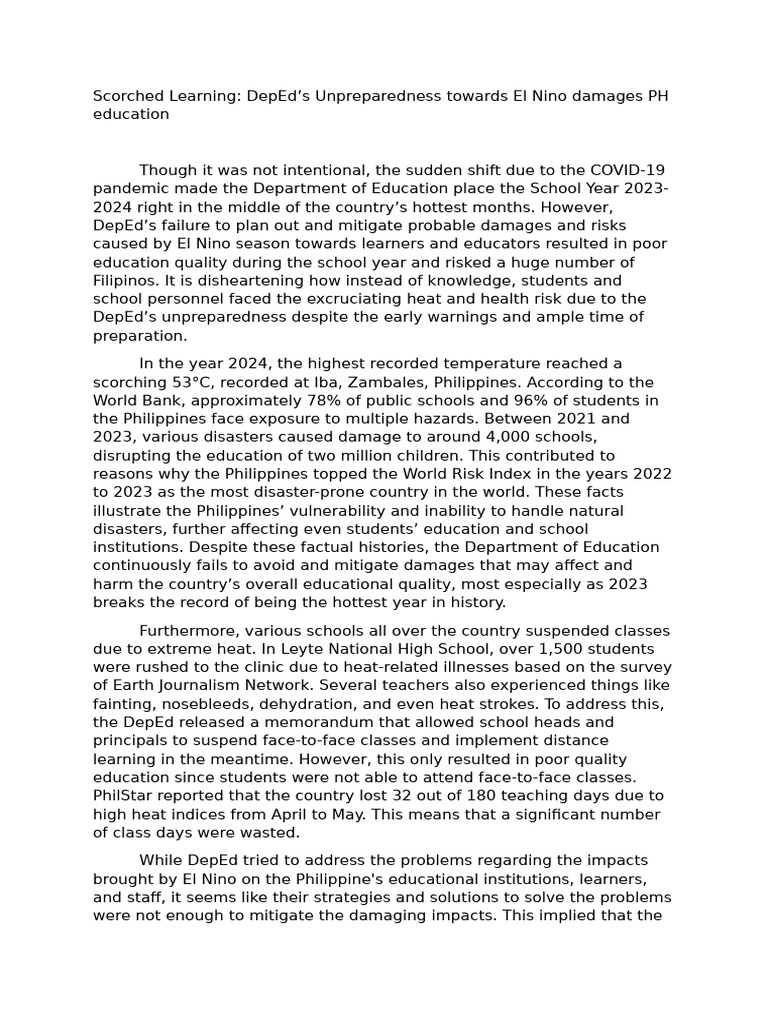 Scorched Learning: DepEd’s Unpreparedness towards El Nino damages PH education

Though it was not intentional, the sudden shift due to the COVID-19 pandemic made the Department of Education place the School Year 2023-2024 right in the middle of the country’s hottest months. However, DepEd’s failure to plan out and mitigate probable damages and risks caused by El Nino season towards learners and educators resulted in poor education quality during the school year and risked a huge number of Filipinos. It is disheartening how instead of knowledge, students and school personnel faced the excruciating heat and health risk due to the DepEd’s unpreparedness despite the early warnings and ample time of preparation.

In the year 2024, the highest recorded temperature reached a scorching 53°C, recorded at Iba, Zambales, Philippines. According to the World Bank, approximately 78% of public schools and 96% of students in the Philippines face exposure to multiple hazards. Between 2021 and 2023, various disasters caused damage to around 4,000 schools, disrupting the education of two million children. This contributed to reasons why the Philippines topped the World Risk Index in the years 2022 to 2023 as the most disaster-prone country in the world. These facts illustrate the Philippines’ vulnerability and inability to handle natural disasters, further affecting even students’ education and school institutions. Despite these factual histories, the Department of Education continuously fails to avoid and mitigate damages that may affect and harm the country’s overall educational quality, most especially as 2023 breaks the record of being the hottest year in history.

Furthermore, various schools all over the country suspended classes due to extreme heat. In Leyte National High School, over 1,500 students were rushed to the clinic due to heat-related illnesses based on the survey of Earth Journalism Network. Several teachers also experienced things like fainting, nosebleeds, dehydration, and even heat strokes. To address this, the DepEd released a memorandum that allowed school heads and principals to suspend face-to-face classes and implement distance learning in the meantime. However, this only resulted in poor quality education since students were not able to attend face-to-face classes. PhilStar reported that the country lost 32 out of 180 teaching days due to high heat indices from April to May. This means that a significant number of class days were wasted.

While DepEd tried to address the problems regarding the impacts brought by El Nino on the Philippine's educational institutions, learners, and staff, it seems like their strategies and solutions to solve the problems were not enough to mitigate the damaging impacts. This implied that the